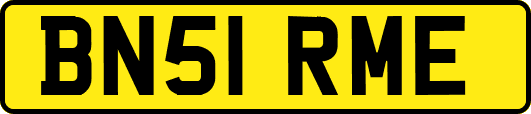 BN51 RME